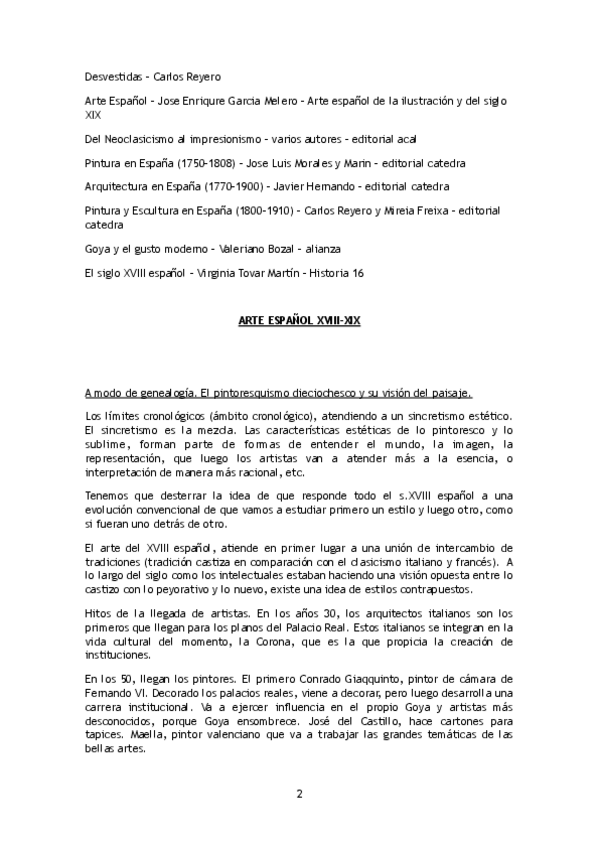 Desvestidas - Carlos Reyero

Arte Español - Jose Enriqure Garcia Melero - Arte español de la ilustración y del siglo XIX

Del Neoclasicismo al impresionismo - varios autores - editorial acal

Pintura en España (1750-1808) - Jose Luis Morales y Marin - editorial catedra

Arquitectura en España (1770-1900) - Javier Hernando - editorial catedra

Pintura y Escultura en España (1800-1910) - Carlos Reyero y Mireia Freixa - editorial catedra

Goya y el gusto moderno - Valeriano Bozal - alianza

El siglo XVIII español - Virginia Tovar Martín - Historia 16

ARTE ESPAÑOL XVIII-XIX

A modo de genealogía. El pintoresquismo dieciochesco y su visión del paisaje.

Los límites cronológicos (ámbito cronológico), atendiendo a un sincretismo estético. El sincretismo es la mezcla. Las características estéticas de lo pintoresco y lo sublime, forman parte de formas de entender el mundo, la imagen, la representación, que luego los artistas van a atender más a la esencia, o interpretación de manera más racional, etc.

Tenemos que desterrar la idea de que responde todo el s.XVIII español a una evolución convencional de que vamos a estudiar primero un estilo y luego otro, como si fueran uno detrás de otro.

El arte del XVIII español, atiende en primer lugar a una unión de intercambio de tradiciones (tradición castiza en comparación con el clasicismo italiano y francés). A lo largo del siglo como los intelectuales estaban haciendo una visión opuesta entre lo castizo con lo peyorativo y lo nuevo, existe una idea de estilos contrapuestos.

Hitos de la llegada de artistas. En los años 30, los arquitectos italianos son los primeros que llegan para los planos del Palacio Real. Estos italianos se integran en la vida cultural del momento, la Corona, que es la que propicia la creación de instituciones.

En los 50, llegan los pintores. El primero Conrado Giaqquinto, pintor de cámara de Fernando VI. Decorado los palacios reales, viene a decorar, pero luego desarrolla una carrera institucional. Va a ejercer influencia en el propio Goya y artistas más desconocidos, porque Goya ensombrece. José del Castillo, hace cartones para tapices. Maella, pintor valenciano que va a trabajar las grandes temáticas de las bellas artes.

2